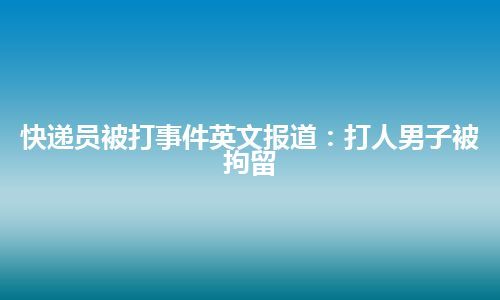 快递员被打事件英文报道：打人男子被拘留